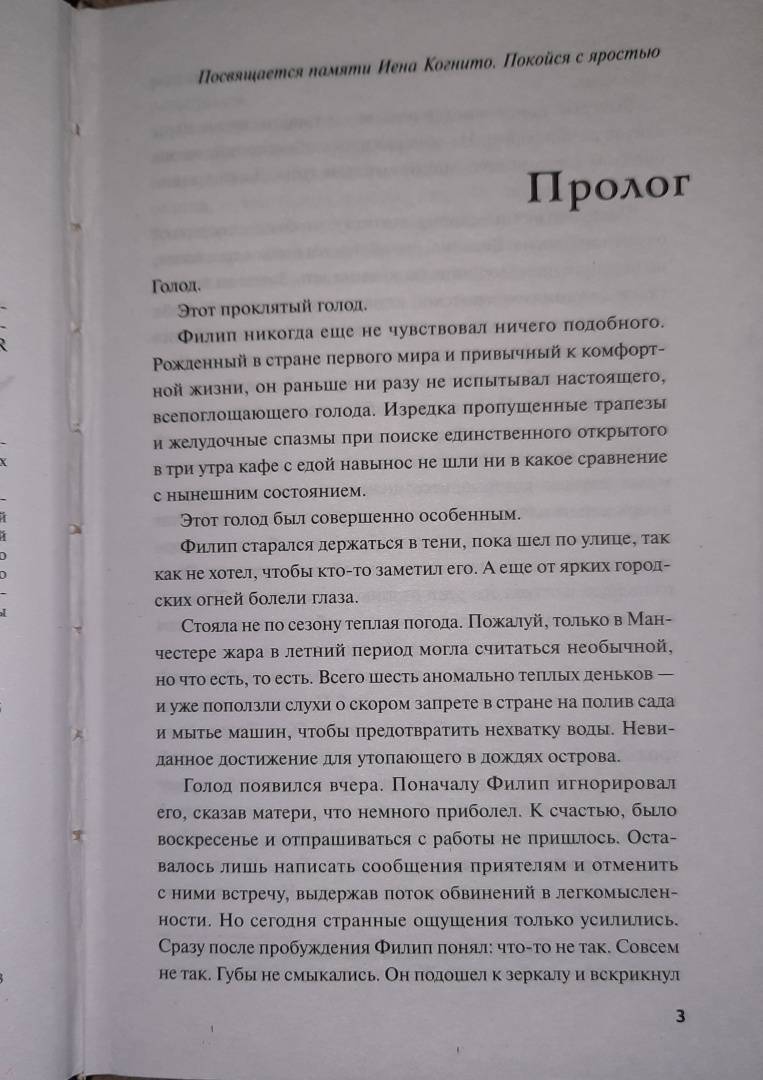 Посвящается памяти Иена Когнито. Покойся с яростью

Пролог

Голод.

Этот проклятый голод.

Филип никогда еще не чувствовал ничего подобного. Рожденный в стране первого мира и привычный к комфортной жизни, он раньше ни разу не испытывал настоящего, всепоглощающего голода. Изредка пропущенные трапезы и желудочные спазмы при поиске единственного открытого в три утра кафе с едой навынос не шли ни в какое сравнение с нынешним состоянием.

Этот голод был совершенно особенным.

Филип старался держаться в тени, пока шел по улице, так как не хотел, чтобы кто-то заметил его. А еще от ярких городских огней болели глаза.

Стояла не по сезону теплая погода. Пожалуй, только в Манчестере жара в летний период могла считаться необычной, но что есть, то есть. Всего шесть аномально теплых деньков — и уже поползли слухи о скором запрете в стране на полив сада и мытье машин, чтобы предотвратить нехватку воды. Невиданное достижение для утопающего в дождях острова.

Голод появился вчера. Поначалу Филип игнорировал его, сказав матери, что немного приболел. К счастью, было воскресенье и отпрашиваться с работы не пришлось. Оставалось лишь написать сообщения приятелям и отменить с ними встречу, выдержав поток обвинений в легкомысленности. Но сегодня странные ощущения только усилились. Сразу после пробуждения Филип понял: что-то не так. Совсем не так. Губы не смыкались. Он подошел к зеркалу и вскрикнул

3